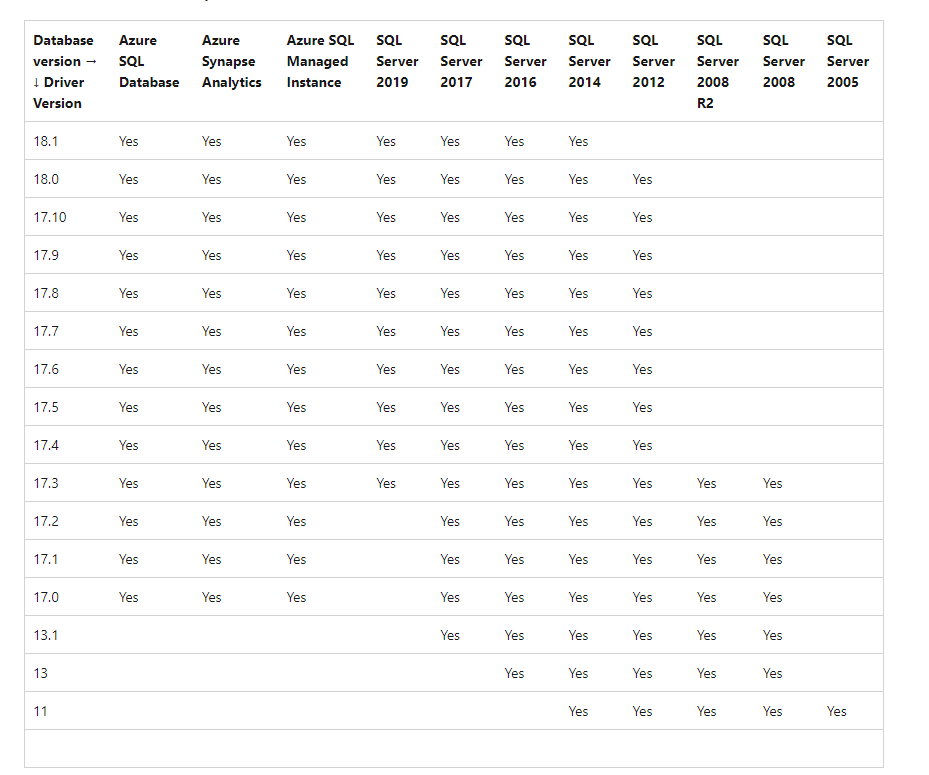 | Database version → ↓ Driver Version | Azure SQL Database | Azure Synapse Analytics | Azure SQL Managed Instance | SQL Server 2019 | SQL Server 2017 | SQL Server 2016 | SQL Server 2014 | SQL Server 2012 | SQL Server 2008 R2 | SQL Server 2008 | SQL Server 2005 |
|---|---|---|---|---|---|---|---|---|---|---|---|
| 18.1 | Yes | Yes | Yes | Yes | Yes | Yes | Yes | | | | |
| 18.0 | Yes | Yes | Yes | Yes | Yes | Yes | Yes | Yes | | | |
| 17.10 | Yes | Yes | Yes | Yes | Yes | Yes | Yes | Yes | | | |
| 17.9 | Yes | Yes | Yes | Yes | Yes | Yes | Yes | Yes | | | |
| 17.8 | Yes | Yes | Yes | Yes | Yes | Yes | Yes | Yes | | | |
| 17.7 | Yes | Yes | Yes | Yes | Yes | Yes | Yes | Yes | | | |
| 17.6 | Yes | Yes | Yes | Yes | Yes | Yes | Yes | Yes | | | |
| 17.5 | Yes | Yes | Yes | Yes | Yes | Yes | Yes | Yes | | | |
| 17.4 | Yes | Yes | Yes | Yes | Yes | Yes | Yes | Yes | | | |
| 17.3 | Yes | Yes | Yes | Yes | Yes | Yes | Yes | Yes | Yes | Yes | |
| 17.2 | Yes | Yes | Yes | | Yes | Yes | Yes | Yes | Yes | Yes | |
| 17.1 | Yes | Yes | Yes | | Yes | Yes | Yes | Yes | Yes | Yes | |
| 17.0 | Yes | Yes | Yes | | Yes | Yes | Yes | Yes | Yes | Yes | |
| 13.1 | | | | | Yes | Yes | Yes | Yes | Yes | Yes | |
| 13 | | | | | | Yes | Yes | Yes | Yes | Yes | |
| 11 | | | | | | | Yes | Yes | Yes | Yes | Yes |